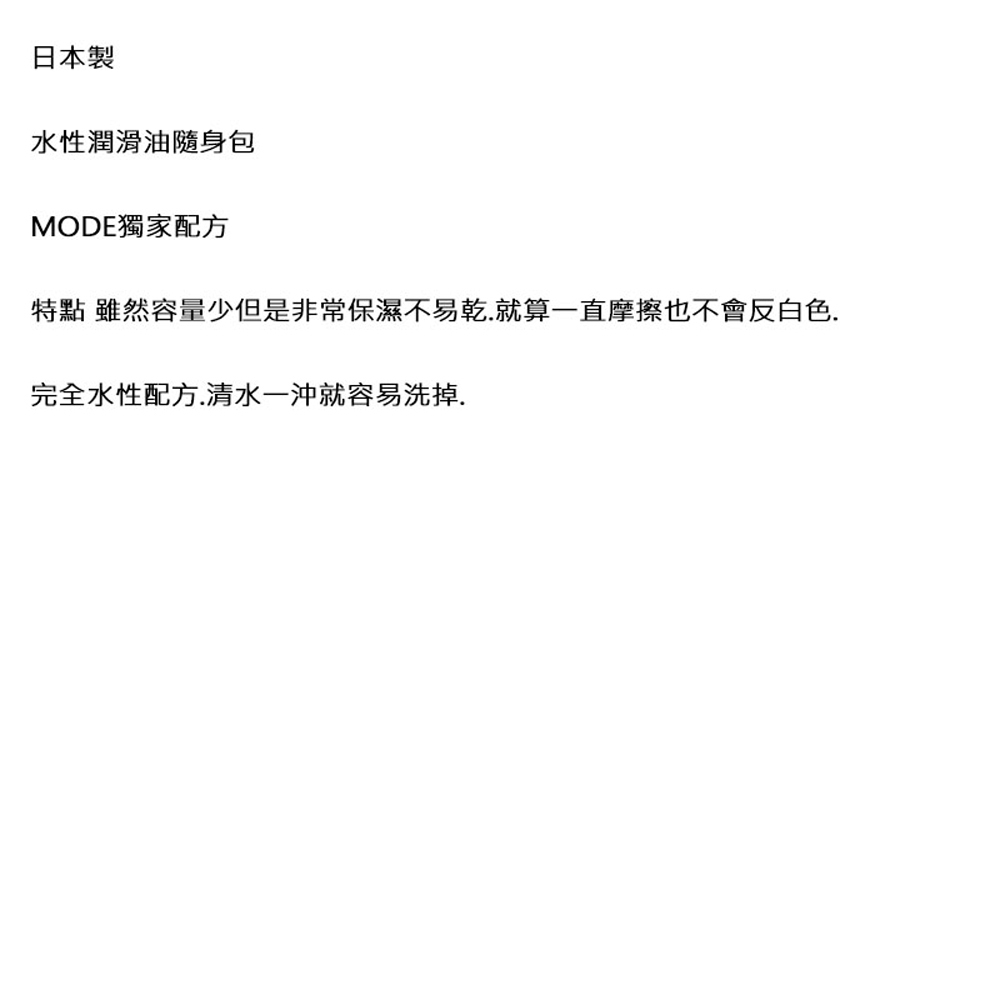 日本製

水性潤滑油隨身包

MODE獨家配方

特點 雖然容量少但是非常保濕不易乾.就算一直摩擦也不會反白色.

完全水性配方.清水一沖就容易洗掉.